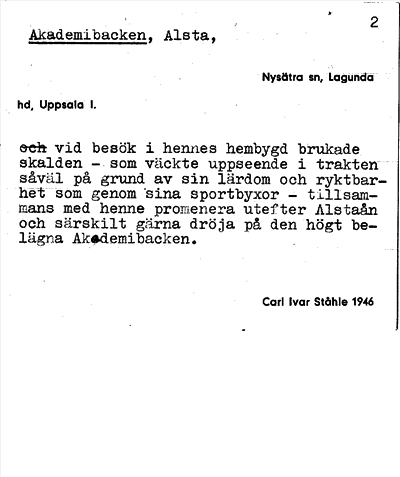 2

Akademibacken, Alsta,

Nysätra sn, Lagunda

hd, Uppsala l.

och vid besök i hennes hembygd brukade skalden - som väckte uppseende i trakten såväl på grund av sin lärdom och ryktbarhet som genom sina sportbyxor - tillsammans med henne promenera utefter Alstaån och särskilt gärna dröja på den högt belägna Akademibacken.

Carl Ivar Ståhle 1946